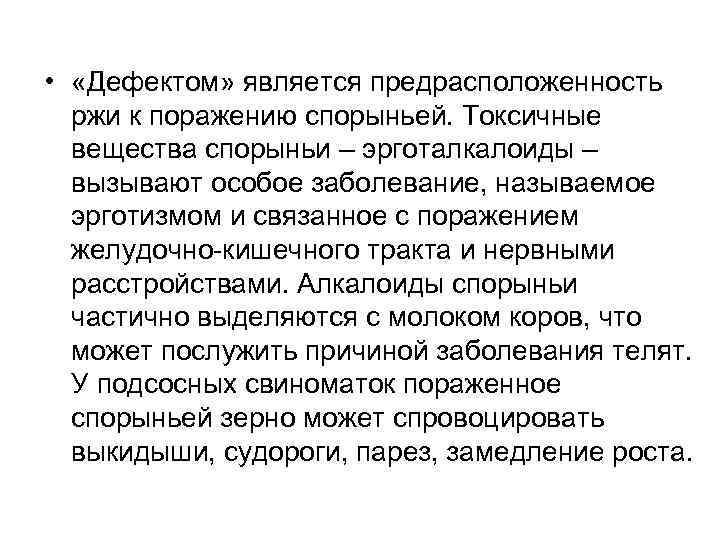 • «Дефектом» является предрасположенность ржи к поражению спорыньей. Токсичные вещества спорыньи – эрготалкалоиды – вызывают особое заболевание, называемое эрготизмом и связанное с поражением желудочно-кишечного тракта и нервными расстройствами. Алкалоиды спорыньи частично выделяются с молоком коров, что может послужить причиной заболевания телят. У подсосных свиноматок пораженное спорыньей зерно может спровоцировать выкидыши, судороги, парез, замедление роста.